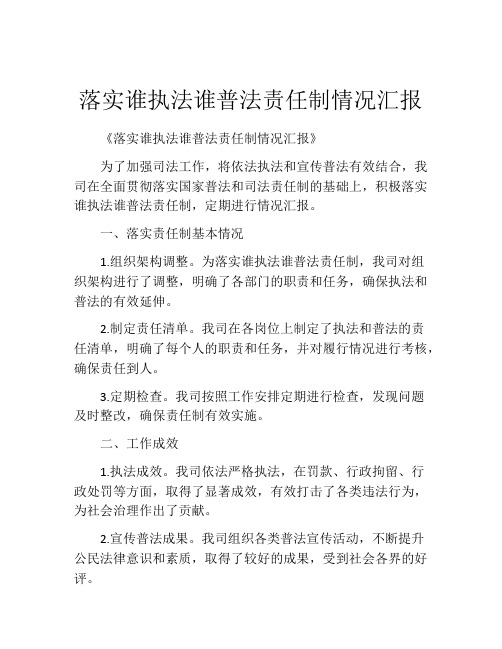 落实谁执法谁普法责任制情况汇报

《落实谁执法谁普法责任制情况汇报》

为了加强司法工作，将依法执法和宣传普法有效结合，我司在全面贯彻落实国家普法和司法责任制的基础上，积极落实谁执法谁普法责任制，定期进行情况汇报。

一、落实责任制基本情况

1.组织架构调整。为落实谁执法谁普法责任制，我司对组织架构进行了调整，明确了各部门的职责和任务，确保执法和普法的有效延伸。

2.制定责任清单。我司在各岗位上制定了执法和普法的责任清单，明确了每个人的职责和任务，并对履行情况进行考核，确保责任到人。

3.定期检查。我司按照工作安排定期进行检查，发现问题及时整改，确保责任制有效实施。

二、工作成效

1.执法成效。我司依法严格执法，在罚款、行政拘留、行政处罚等方面，取得了显著成效，有效打击了各类违法行为，为社会治理作出了贡献。

2.宣传普法成果。我司组织各类普法宣传活动，不断提升公民法律意识和素质，取得了较好的成果，受到社会各界的好评。